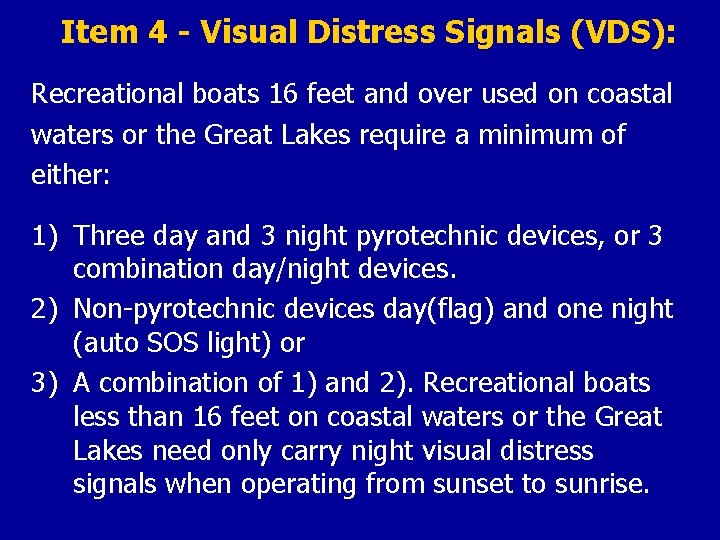 Item 4 - Visual Distress Signals (VDS):

Recreational boats 16 feet and over used on coastal waters or the Great Lakes require a minimum of either:

1) Three day and 3 night pyrotechnic devices, or 3 combination day/night devices.
2) Non-pyrotechnic devices day(flag) and one night (auto SOS light) or
3) A combination of 1) and 2). Recreational boats less than 16 feet on coastal waters or the Great Lakes need only carry night visual distress signals when operating from sunset to sunrise.